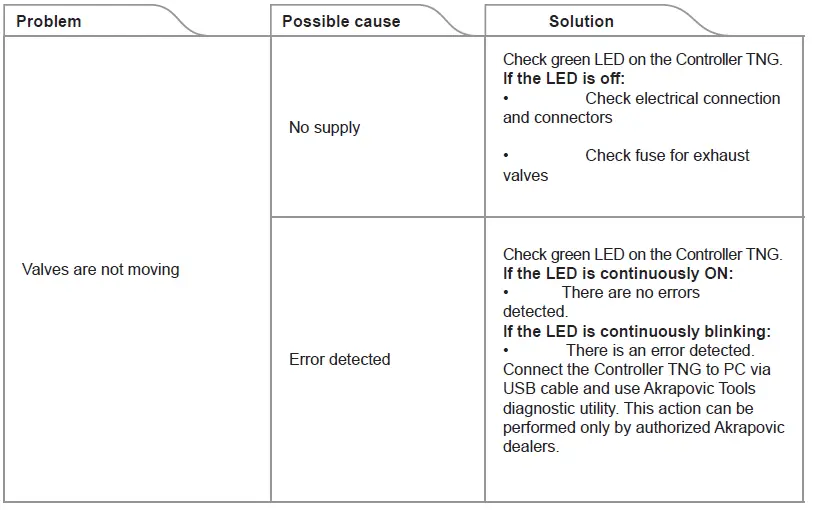 | Problem | Possible cause | Solution |
|---|---|---|
| Valves are not moving | No supply | Check green LED on the Controller TNG. If the LED is off: • Check electrical connection and connectors • Check fuse for exhaust valves |
| | Error detected | Check green LED on the Controller TNG. If the LED is continuously ON: • There are no errors detected. If the LED is continuously blinking: • There is an error detected. Connect the Controller TNG to PC via USB cable and use Akrapovic Tools diagnostic utility. This action can be performed only by authorized Akrapovic dealers. |